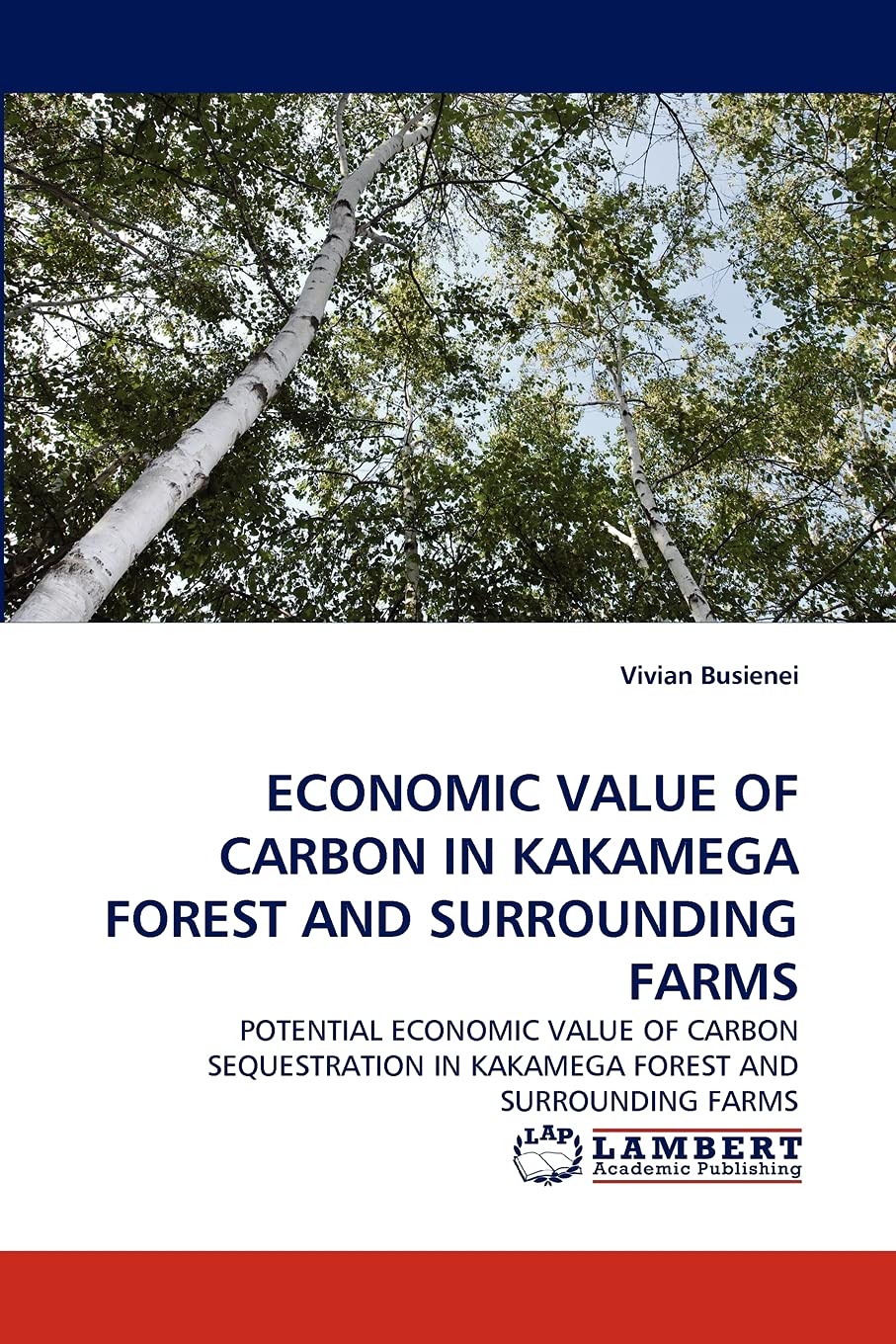 Vivian Busienei

ECONOMIC VALUE OF CARBON IN KAKAMEGA FOREST AND SURROUNDING FARMS

POTENTIAL ECONOMIC VALUE OF CARBON SEQUESTRATION IN KAKAMEGA FOREST AND SURROUNDING FARMS

LAP LAMBERT Academic Publishing